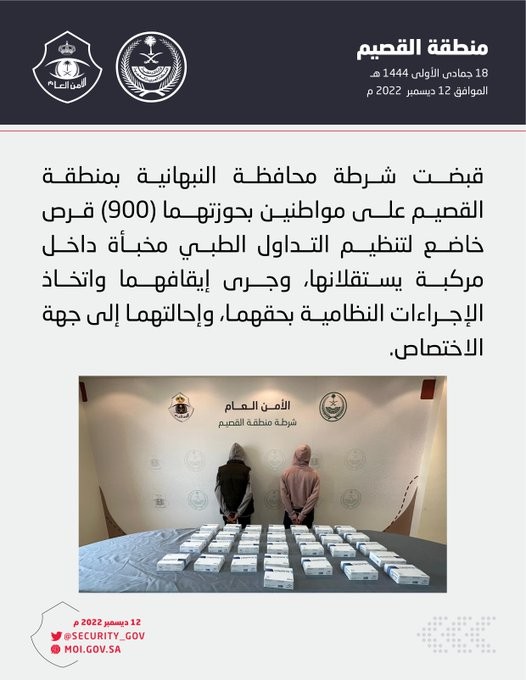 منطقة القصيم
18 جمادى الأولى 1444 هـ
الموافق 12 ديسمبر 2022 م

الأمن العام

قبضت شرطة محافظة النبهانية بمنطقة القصيم على مواطنين بحوزتهما (900) قرص خاضع لتنظيم التداول الطبي مخبأة داخل مركبة يستقلانها، وجرى إيقافهما واتخاذ الإجراءات النظامية بحقهما، وإحالتهما إلى جهة الاختصاص.

الأمن العام
شرطة منطقة القصيم

12 ديسمبر 2022 م
@SECURITY_GOV
MOI.GOV.SA